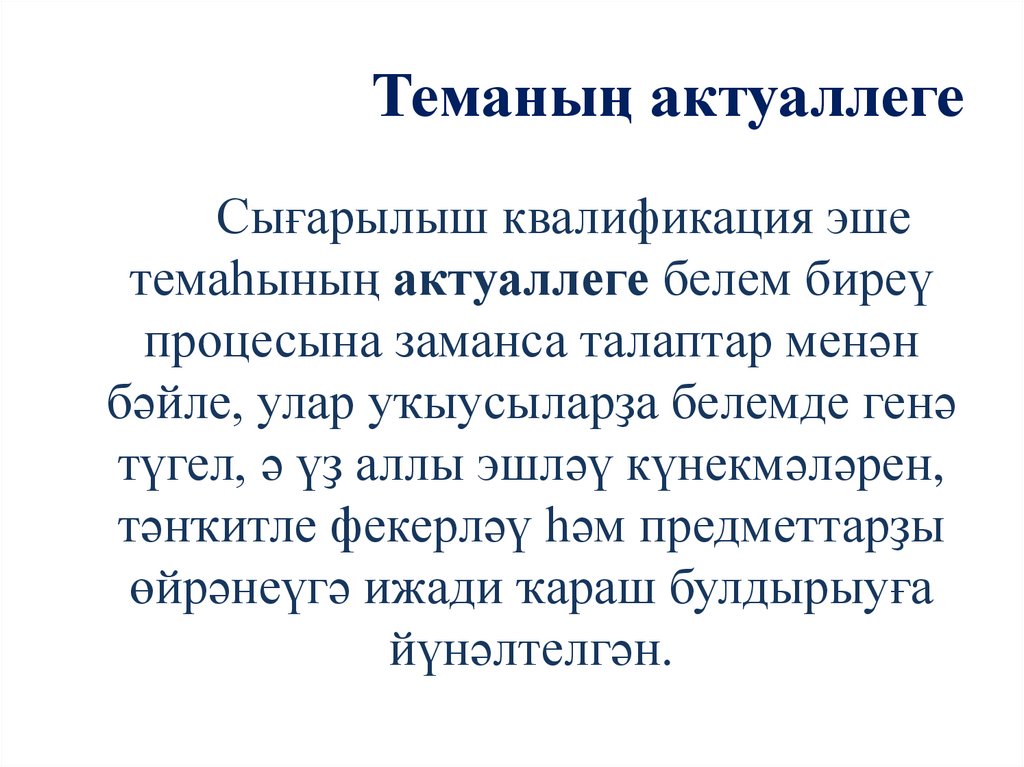 Теманың актуаллеге

Сығарылыш квалификация эше темаһының актуаллеге белем биреү процесына заманса талаптар менән бәйле, улар уҡыусыларҙа белемде генә түгел, ә үҙ аллы эшләү күнекмәләрен, тәнҡитле фекерләү һәм предметтарҙы өйрәнеүгә ижади ҡараш булдырыуға йүнәлтелгән.